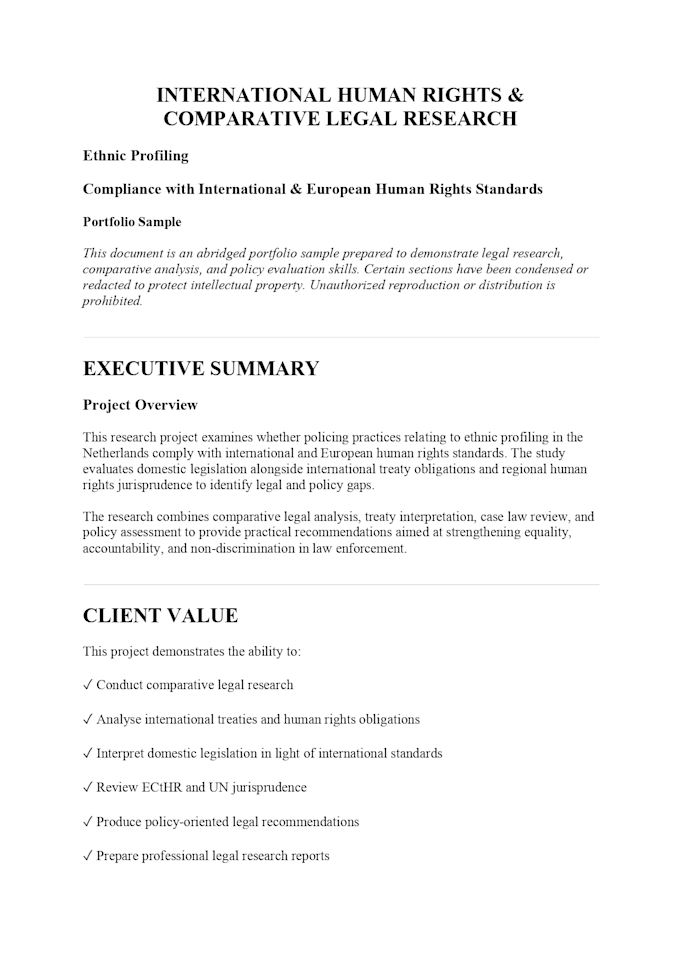 INTERNATIONAL HUMAN RIGHTS & COMPARATIVE LEGAL RESEARCH

Ethnic Profiling

Compliance with International & European Human Rights Standards

Portfolio Sample

This document is an abridged portfolio sample prepared to demonstrate legal research, comparative analysis, and policy evaluation skills. Certain sections have been condensed or redacted to protect intellectual property. Unauthorized reproduction or distribution is prohibited.

EXECUTIVE SUMMARY

Project Overview

This research project examines whether policing practices relating to ethnic profiling in the Netherlands comply with international and European human rights standards. The study evaluates domestic legislation alongside international treaty obligations and regional human rights jurisprudence to identify legal and policy gaps.

The research combines comparative legal analysis, treaty interpretation, case law review, and policy assessment to provide practical recommendations aimed at strengthening equality, accountability, and non-discrimination in law enforcement.

CLIENT VALUE

This project demonstrates the ability to:

✓ Conduct comparative legal research

✓ Analyse international treaties and human rights obligations

✓ Interpret domestic legislation in light of international standards

✓ Review ECtHR and UN jurisprudence

✓ Produce policy-oriented legal recommendations

✓ Prepare professional legal research reports